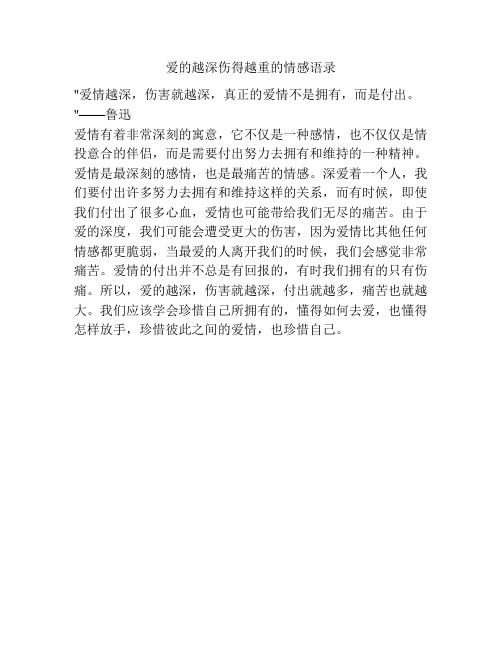 爱的越深伤得越重的情感语录

"爱情越深，伤害就越深，真正的爱情不是拥有，而是付出。"——鲁迅

爱情有着非常深刻的寓意，它不仅是一种感情，也不仅仅是情投意合的伴侣，而是需要付出努力去拥有和维持的一种精神。爱情是最深刻的感情，也是最痛苦的情感。深爱着一个人，我们要付出许多努力去拥有和维持这样的关系，而有时候，即使我们付出了很多心血，爱情也可能带给我们无尽的痛苦。由于爱的深度，我们可能会遭受更大的伤害，因为爱情比其他任何情感都更脆弱，当最爱的人离开我们的时候，我们会感觉非常痛苦。爱情的付出并不总是有回报的，有时我们拥有的只有伤痛。所以，爱的越深，伤害就越深，付出就越多，痛苦也就越大。我们应该学会珍惜自己所拥有的，懂得如何去爱，也懂得怎样放手，珍惜彼此之间的爱情，也珍惜自己。